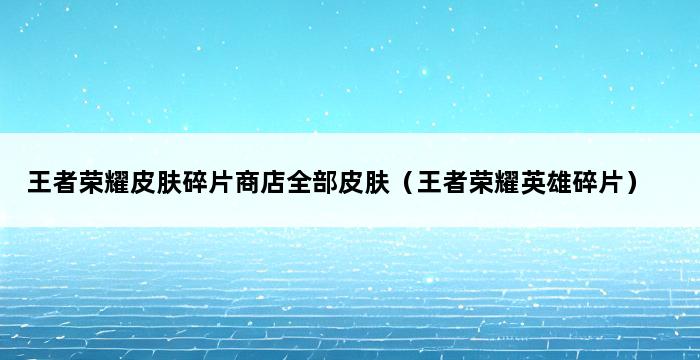 王者荣耀皮肤碎片商店全部皮肤（王者荣耀英雄碎片）